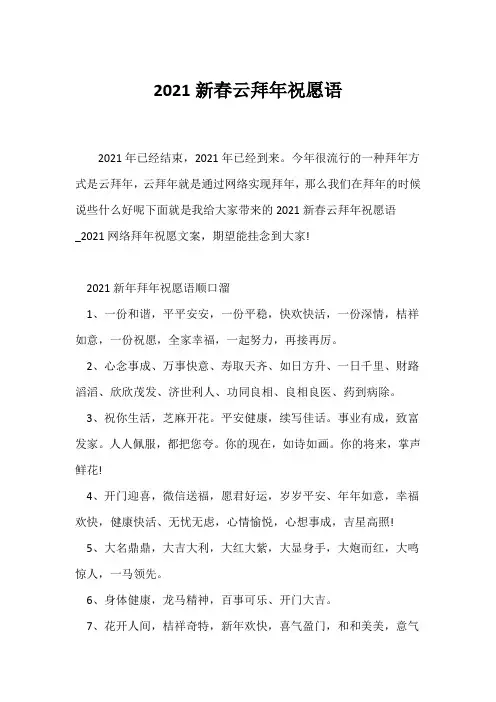 2021 新春云拜年祝愿语

2021 年已经结束，2021 年已经到来。今年很流行的一种拜年方式是云拜年，云拜年就是通过网络实现拜年，那么我们在拜年的时候说些什么好呢下面就是我给大家带来的 2021 新春云拜年祝愿语_2021 网络拜年祝愿文案，期望能挂念到大家!

2021 新年拜年祝愿语顺口溜

1、一份和谐，平平安安，一份平稳，快欢快活，一份深情，桔祥如意，一份祝愿，全家幸福，一起努力，再接再厉。

2、心念事成、万事快意、寿取天齐、如日方升、一日千里、财路滔滔、欣欣茂发、济世利人、功同良相、良相良医、药到病除。

3、祝你生活，芝麻开花。平安健康，续写佳话。事业有成，致富发家。人人佩服，都把您夸。你的现在，如诗如画。你的将来，掌声鲜花!

4、开门迎喜，微信送福，愿君好运，岁岁平安、年年如意，幸福欢快，健康快活、无忧无虑，心情愉悦，心想事成，吉星高照!

5、大名鼎鼎，大吉大利，大红大紫，大显身手，大炮而红，大鸣惊人，一马领先。

6、身体健康，龙马精神，百事可乐、开门大吉。

7、花开人间，桔祥奇特，新年欢快，喜气盈门，和和美美，意气